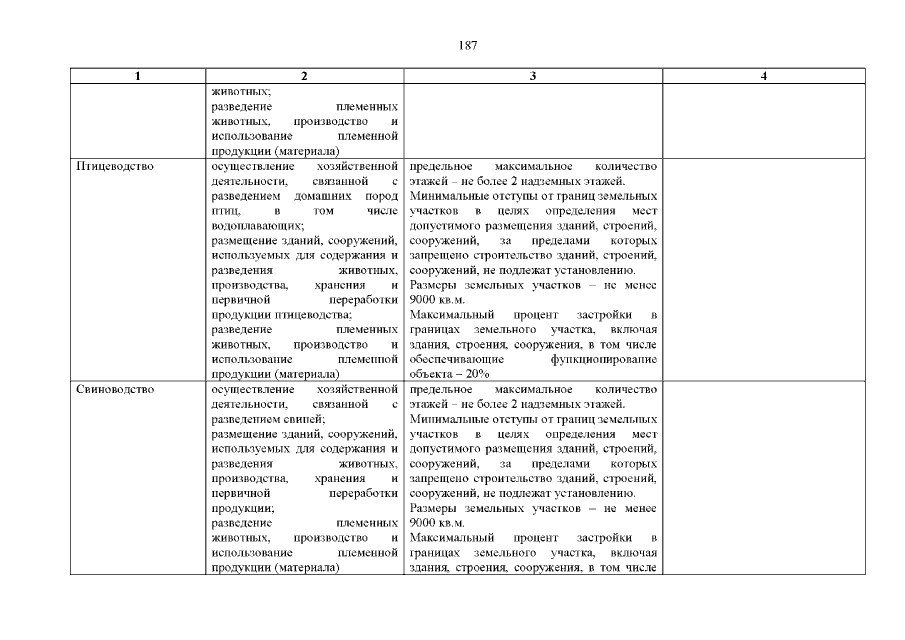 187

| 1 | 2 | 3 | 4 |
|---|---|---|---|
| | животных; разведение племенных животных, производство и использование племенной продукции (материала) | | |
| Птицеводство | осуществление хозяйственной деятельности, связанной с разведением домашних пород птиц, в том числе водоплавающих; размещение зданий, сооружений, используемых для содержания и разведения животных, производства, хранения и первичной переработки продукции птицеводства; разведение племенных животных, производство и использование племенной продукции (материала) | предельное максимальное количество этажей – не более 2 надземных этажей. Минимальные отступы от границ земельных участков в целях определения мест допустимого размещения зданий, строений, сооружений, за пределами которых запрещено строительство зданий, строений, сооружений, не подлежат установлению. Размеры земельных участков – не менее 9000 кв.м. Максимальный процент застройки в границах земельного участка, включая здания, строения, сооружения, в том числе обеспечивающие функционирование объекта – 20% | |
| Свиноводство | осуществление хозяйственной деятельности, связанной с разведением свиней; размещение зданий, сооружений, используемых для содержания и разведения животных, производства, хранения и первичной переработки продукции; разведение племенных животных, производство и использование племенной продукции (материала) | предельное максимальное количество этажей – не более 2 надземных этажей. Минимальные отступы от границ земельных участков в целях определения мест допустимого размещения зданий, строений, сооружений, за пределами которых запрещено строительство зданий, строений, сооружений, не подлежат установлению. Размеры земельных участков – не менее 9000 кв.м. Максимальный процент застройки в границах земельного участка, включая здания, строения, сооружения, в том числе | |